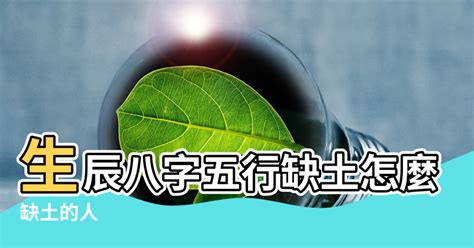 生辰八字五行缺土怎麼

缺土的人